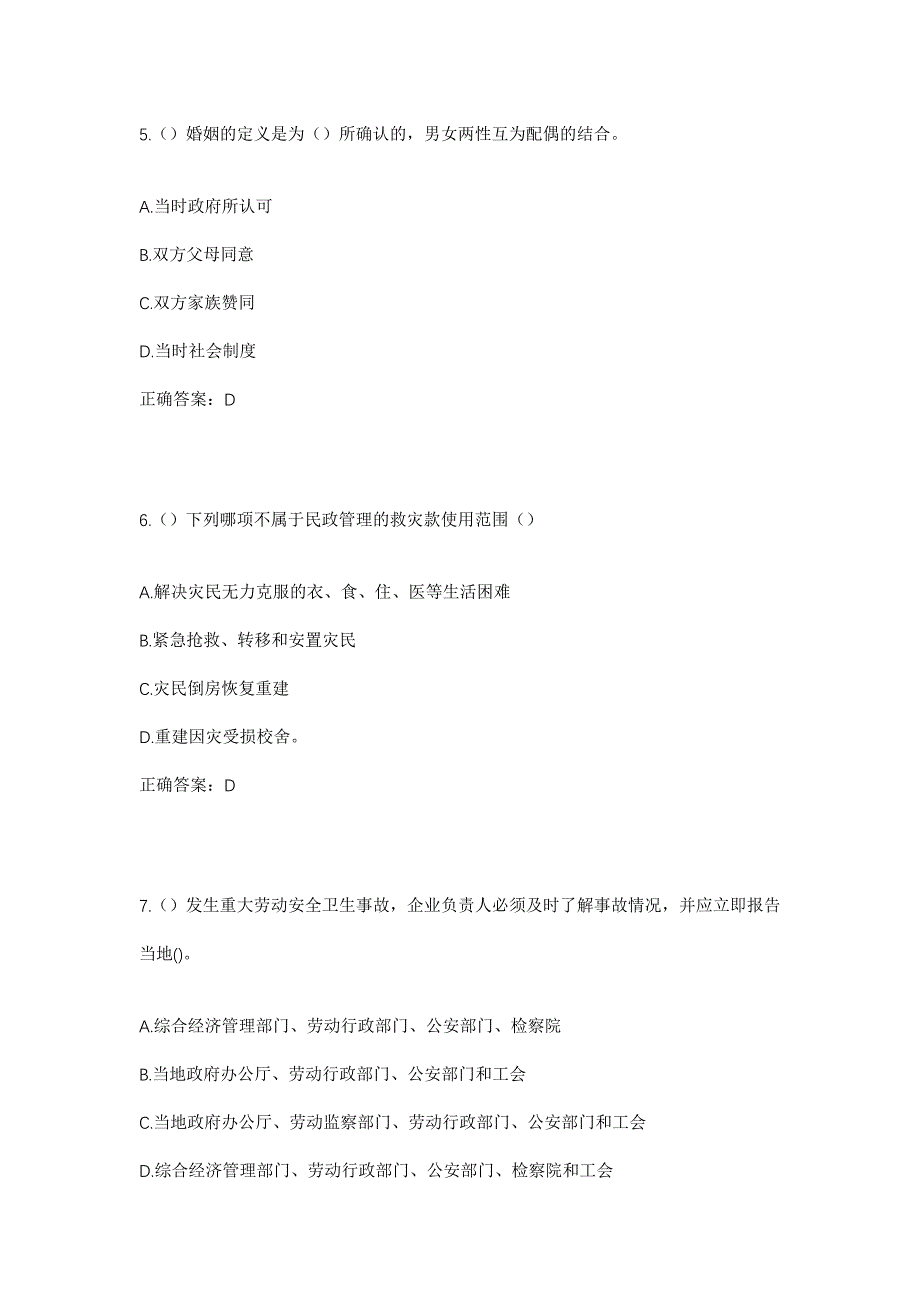 5.（）婚姻的定义是为（）所确认的，男女两性互为配偶的结合。

A.当时政府所认可

B.双方父母同意

C.双方家族赞同

D.当时社会制度

正确答案：D

6.（）下列哪项不属于民政管理的救灾款使用范围（）

A.解决灾民无力克服的衣、食、住、医等生活困难

B.紧急抢救、转移和安置灾民

C.灾民倒房恢复重建

D.重建因灾受损校舍。

正确答案：D

7.（）发生重大劳动安全卫生事故，企业负责人必须及时了解事故情况，并应立即报告当地()。

A.综合经济管理部门、劳动行政部门、公安部门、检察院

B.当地政府办公厅、劳动行政部门、公安部门和工会

C.当地政府办公厅、劳动监察部门、劳动行政部门、公安部门和工会

D.综合经济管理部门、劳动行政部门、公安部门、检察院和工会